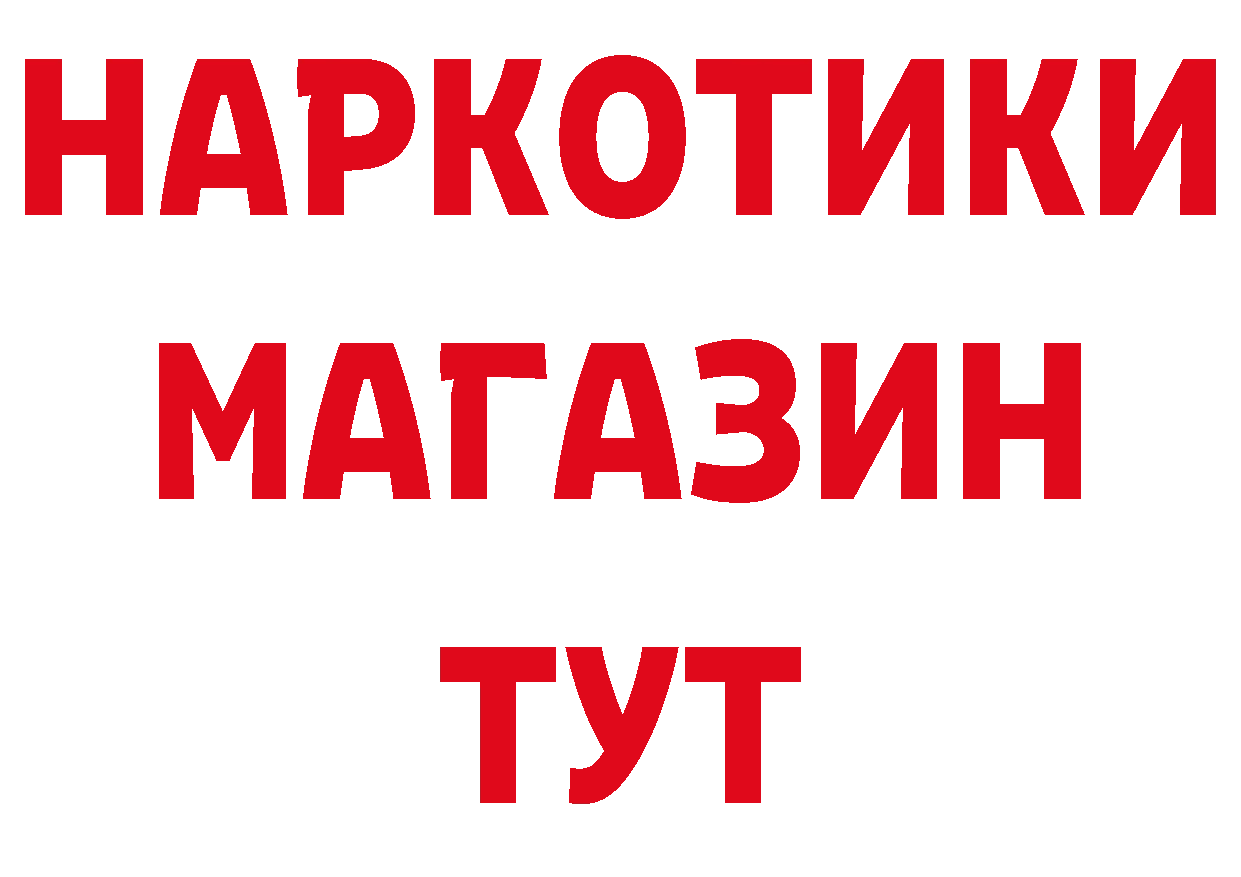 НАРКОТИКИ
МАГАЗИН
ТУТ